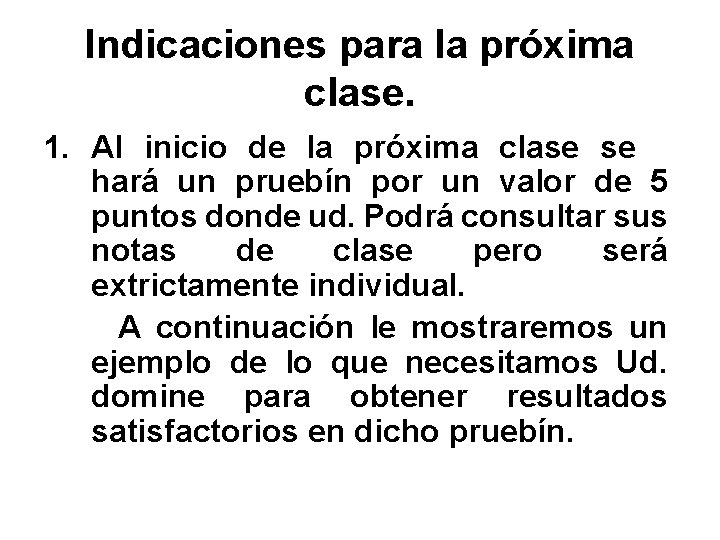 Indicaciones para la próxima clase.

1. Al inicio de la próxima clase se hará un pruebín por un valor de 5 puntos donde ud. Podrá consultar sus notas de clase pero será extrictamente individual.

A continuación le mostraremos un ejemplo de lo que necesitamos Ud. domine para obtener resultados satisfactorios en dicho pruebín.